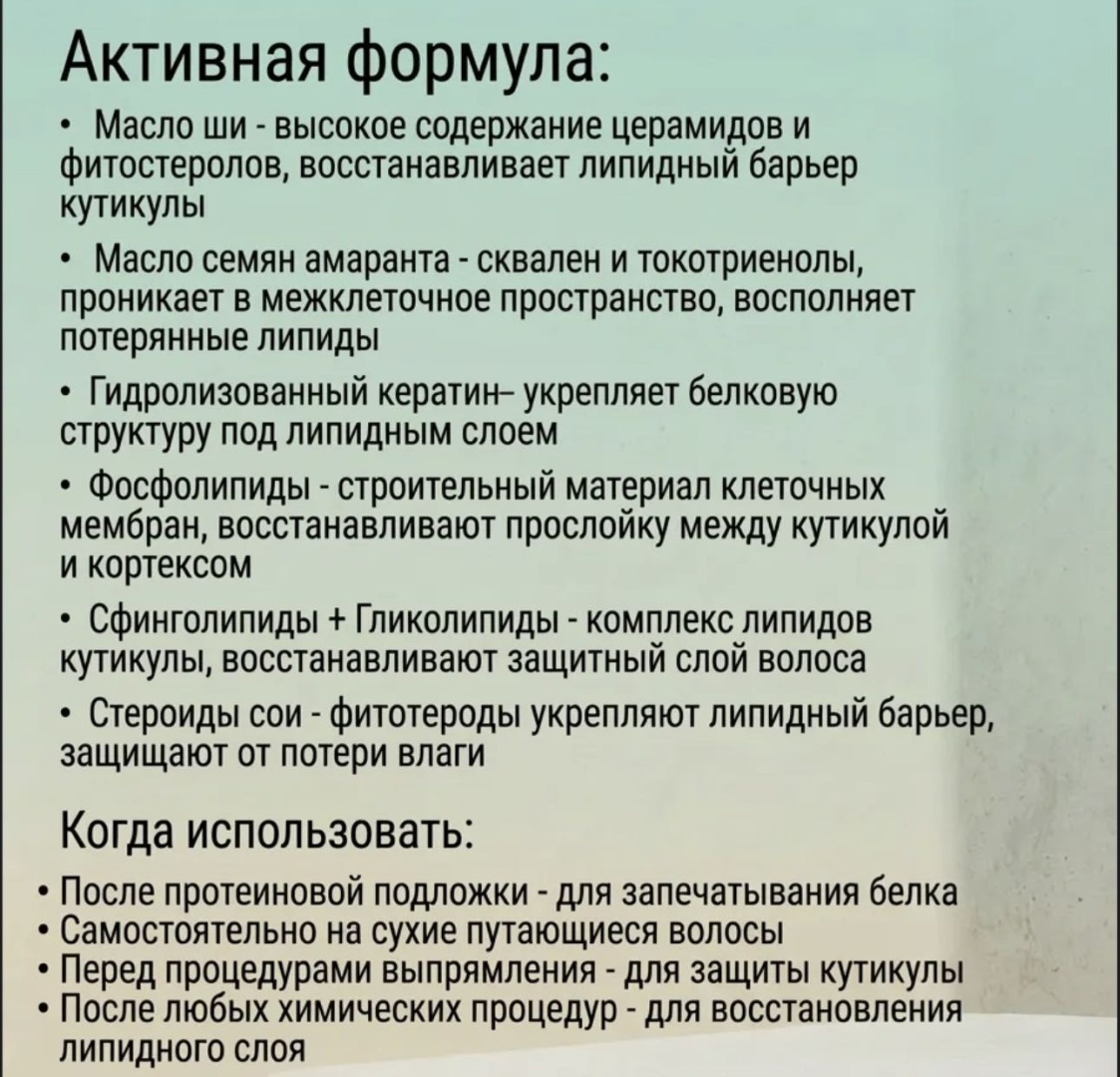 Активная формула:

• Масло ши - высокое содержание церамидов и фитостеролов, восстанавливает липидный барьер кутикулы

• Масло семян амаранта - сквален и токотриенолы, проникает в межклеточное пространство, восполняет потерянные липиды

• Гидролизованный кератин- укрепляет белковую структуру под липидным слоем

• Фосфолипиды - строительный материал клеточных мембран, восстанавливают прослойку между кутикулой и кортексом

• Сфинголипиды + Гликолипиды - комплекс липидов кутикулы, восстанавливают защитный слой волоса

• Стероиды сои - фитотероды укрепляют липидный барьер, защищают от потери влаги

Когда использовать:

• После протеиновой подложки - для запечатывания белка
• Самостоятельно на сухие путающиеся волосы
• Перед процедурами выпрямления - для защиты кутикулы
• После любых химических процедур - для восстановления липидного слоя